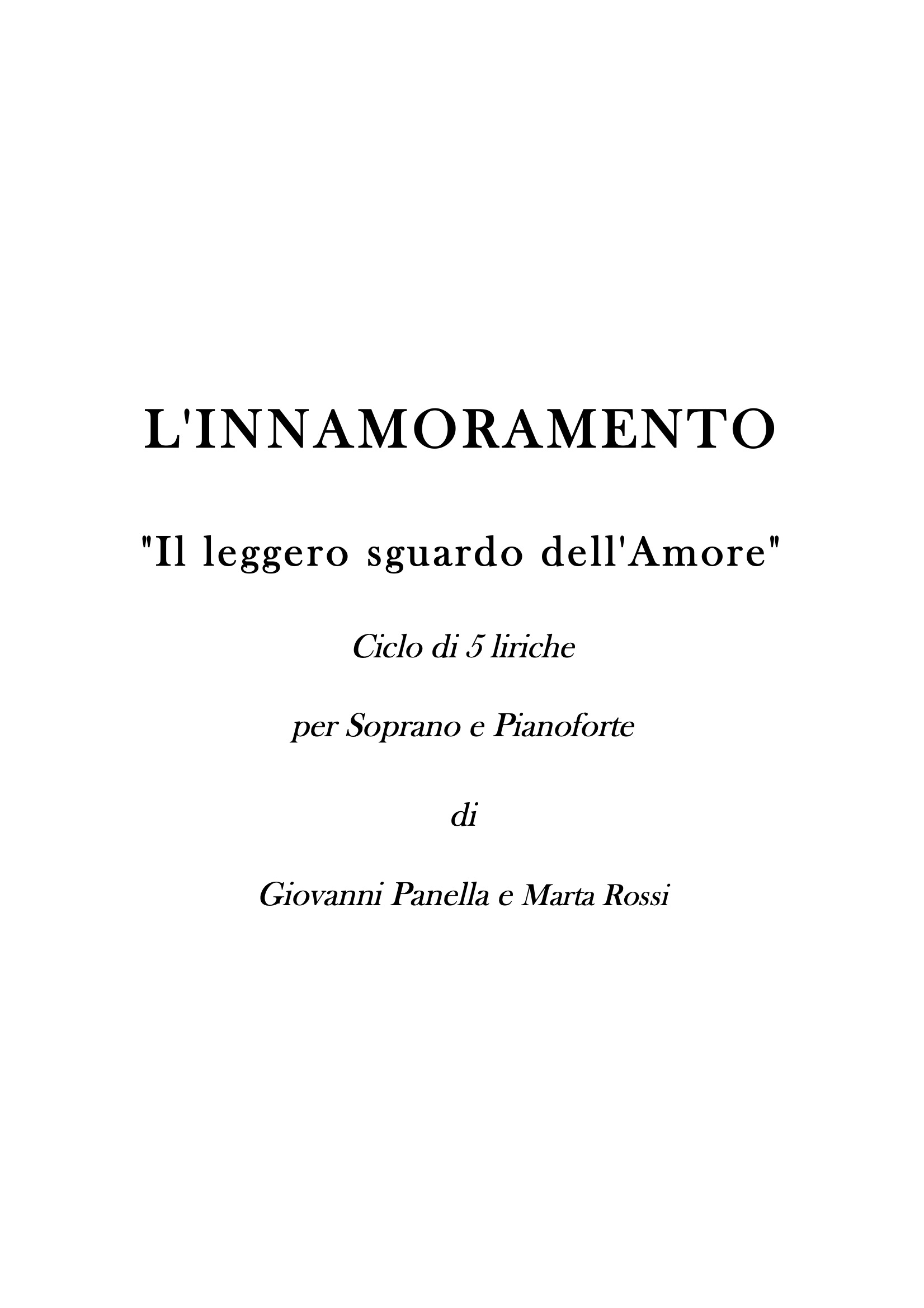 L'INNAMORAMENTO

"Il leggero sguardo dell'Amore"

Ciclo di 5 liriche

per Soprano e Pianoforte

di

Giovanni Panella e Marta Rossi